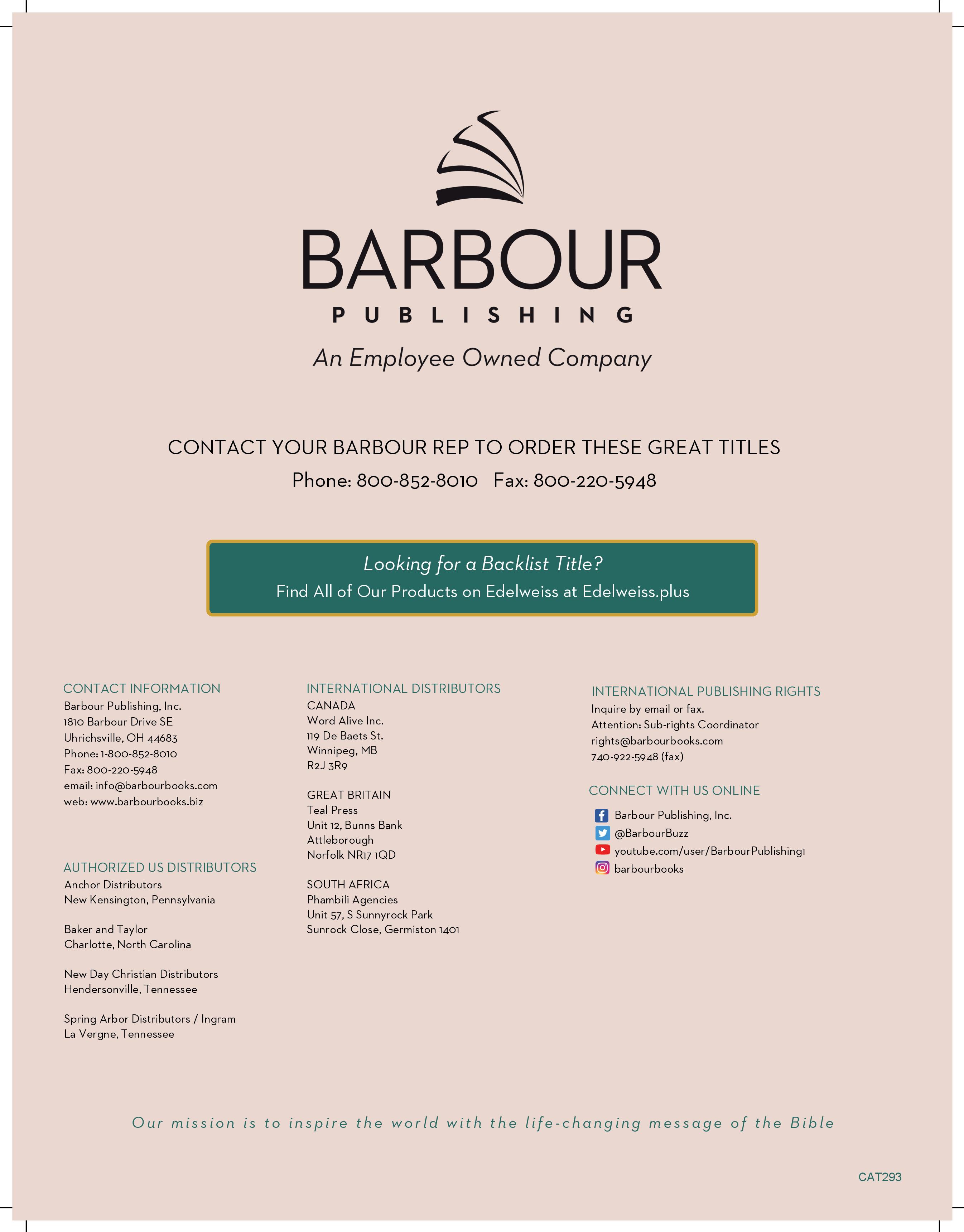 BARBOUR
PUBLISHING
An Employee Owned Company

CONTACT YOUR BARBOUR REP TO ORDER THESE GREAT TITLES
Phone: 800-852-8010 Fax: 800-220-5948

Looking for a Backlist Title?
Find All of Our Products on Edelweiss at Edelweiss.plus

CONTACT INFORMATION
Barbour Publishing, Inc.
1810 Barbour Drive SE
Uhrichsville, OH 44683
Phone: 1-800-852-8010
Fax: 800-220-5948
email: info@barbourbooks.com
web: www.barbourbooks.biz

AUTHORIZED US DISTRIBUTORS
Anchor Distributors
New Kensington, Pennsylvania

Baker and Taylor
Charlotte, North Carolina

New Day Christian Distributors
Hendersonville, Tennessee

Spring Arbor Distributors / Ingram
La Vergne, Tennessee

INTERNATIONAL DISTRIBUTORS
CANADA
Word Alive Inc.
119 De Baets St.
Winnipeg, MB
R2J 3R9

GREAT BRITAIN
Teal Press
Unit 12, Bunns Bank
Attleborough
Norfolk NR17 1QD

SOUTH AFRICA
Phambili Agencies
Unit 57, S Sunnyrock Park
Sunrock Close, Germiston 1401

INTERNATIONAL PUBLISHING RIGHTS
Inquire by email or fax.
Attention: Sub-rights Coordinator
rights@barbourbooks.com
740-922-5948 (fax)

CONNECT WITH US ONLINE
Barbour Publishing, Inc.
@BarbourBuzz
youtube.com/user/BarbourPublishing1
barbourbooks

Our mission is to inspire the world with the life-changing message of the Bible

CAT293